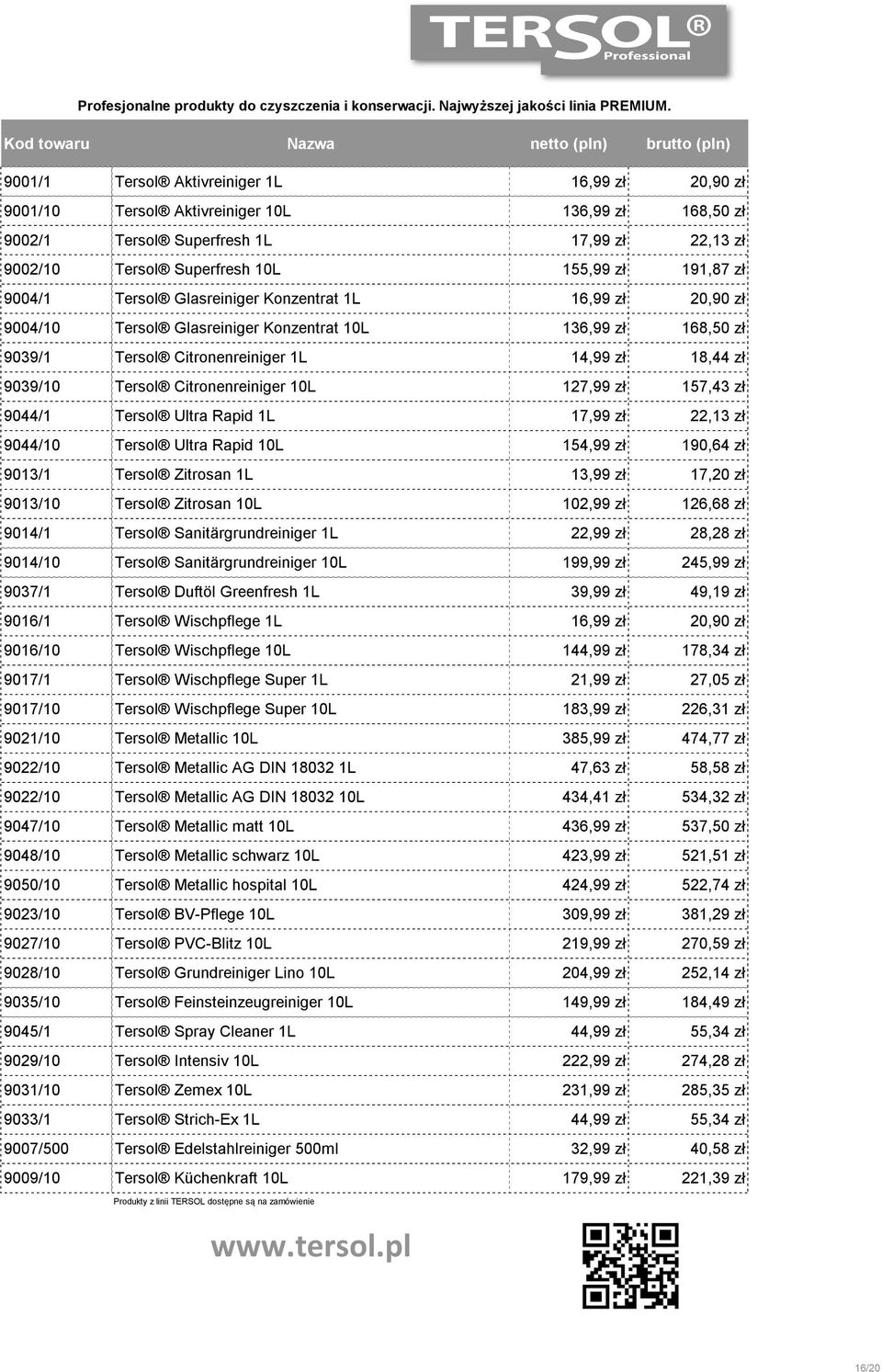 TERSOL®
Professional

Profesjonalne produkty do czyszczenia i konserwacji. Najwyższej jakości linia PREMIUM.

| Kod towaru | Nazwa | netto (pln) | brutto (pln) |
|---|---|---|---|
| 9001/1 | Tersol® Aktivreiniger 1L | 16,99 zł | 20,90 zł |
| 9001/10 | Tersol® Aktivreiniger 10L | 136,99 zł | 168,50 zł |
| 9002/1 | Tersol® Superfresh 1L | 17,99 zł | 22,13 zł |
| 9002/10 | Tersol® Superfresh 10L | 155,99 zł | 191,87 zł |
| 9004/1 | Tersol® Glasreiniger Konzentrat 1L | 16,99 zł | 20,90 zł |
| 9004/10 | Tersol® Glasreiniger Konzentrat 10L | 136,99 zł | 168,50 zł |
| 9039/1 | Tersol® Citronenreiniger 1L | 14,99 zł | 18,44 zł |
| 9039/10 | Tersol® Citronenreiniger 10L | 127,99 zł | 157,43 zł |
| 9044/1 | Tersol® Ultra Rapid 1L | 17,99 zł | 22,13 zł |
| 9044/10 | Tersol® Ultra Rapid 10L | 154,99 zł | 190,64 zł |
| 9013/1 | Tersol® Zitrosan 1L | 13,99 zł | 17,20 zł |
| 9013/10 | Tersol® Zitrosan 10L | 102,99 zł | 126,68 zł |
| 9014/1 | Tersol® Sanitärgrundreiniger 1L | 22,99 zł | 28,28 zł |
| 9014/10 | Tersol® Sanitärgrundreiniger 10L | 199,99 zł | 245,99 zł |
| 9037/1 | Tersol® Duftöl Greenfresh 1L | 39,99 zł | 49,19 zł |
| 9016/1 | Tersol® Wischpflege 1L | 16,99 zł | 20,90 zł |
| 9016/10 | Tersol® Wischpflege 10L | 144,99 zł | 178,34 zł |
| 9017/1 | Tersol® Wischpflege Super 1L | 21,99 zł | 27,05 zł |
| 9017/10 | Tersol® Wischpflege Super 10L | 183,99 zł | 226,31 zł |
| 9021/10 | Tersol® Metallic 10L | 385,99 zł | 474,77 zł |
| 9022/10 | Tersol® Metallic AG DIN 18032 1L | 47,63 zł | 58,58 zł |
| 9022/10 | Tersol® Metallic AG DIN 18032 10L | 434,41 zł | 534,32 zł |
| 9047/10 | Tersol® Metallic matt 10L | 436,99 zł | 537,50 zł |
| 9048/10 | Tersol® Metallic schwarz 10L | 423,99 zł | 521,51 zł |
| 9050/10 | Tersol® Metallic hospital 10L | 424,99 zł | 522,74 zł |
| 9023/10 | Tersol® BV-Pflege 10L | 309,99 zł | 381,29 zł |
| 9027/10 | Tersol® PVC-Blitz 10L | 219,99 zł | 270,59 zł |
| 9028/10 | Tersol® Grundreiniger Lino 10L | 204,99 zł | 252,14 zł |
| 9035/10 | Tersol® Feinsteinzeugreiniger 10L | 149,99 zł | 184,49 zł |
| 9045/1 | Tersol® Spray Cleaner 1L | 44,99 zł | 55,34 zł |
| 9029/10 | Tersol® Intensiv 10L | 222,99 zł | 274,28 zł |
| 9031/10 | Tersol® Zemex 10L | 231,99 zł | 285,35 zł |
| 9033/1 | Tersol® Strich-Ex 1L | 44,99 zł | 55,34 zł |
| 9007/500 | Tersol® Edelstahlreiniger 500ml | 32,99 zł | 40,58 zł |
| 9009/10 | Tersol® Küchenkraft 10L | 179,99 zł | 221,39 zł |

Produkty z linii TERSOL dostępne są na zamówienie

www.tersol.pl

16/20